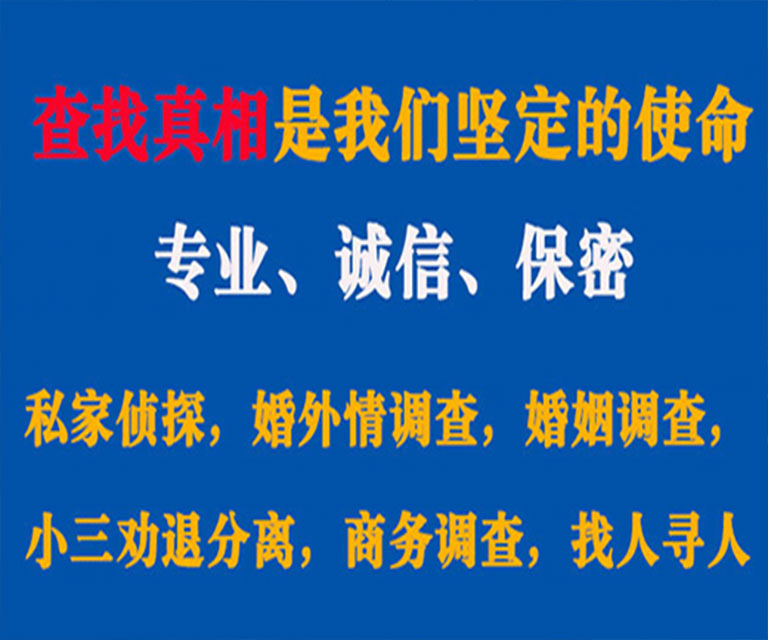 查找真相是我们坚定的使命

专业、诚信、保密

私家侦探，婚外情调查，婚姻调查，

小三劝退分离，商务调查，找人寻人